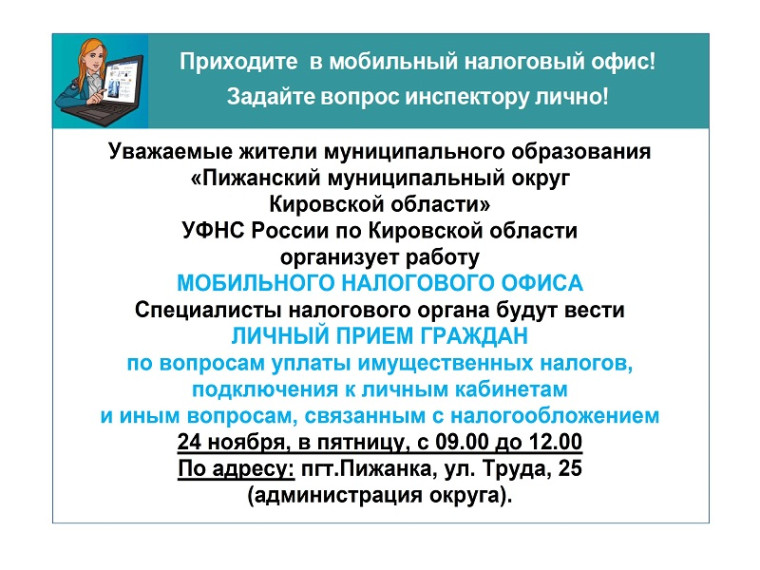 Приходите в мобильный налоговый офис!
Задайте вопрос инспектору лично!

Уважаемые жители муниципального образования «Пижанский муниципальный округ Кировской области»
УФНС России по Кировской области организует работу
МОБИЛЬНОГО НАЛОГОВОГО ОФИСА
Специалисты налогового органа будут вести
ЛИЧНЫЙ ПРИЕМ ГРАЖДАН
по вопросам уплаты имущественных налогов, подключения к личным кабинетам и иным вопросам, связанным с налогообложением
24 ноября, в пятницу, с 09.00 до 12.00
По адресу: пгт.Пижанка, ул. Труда, 25 (администрация округа).